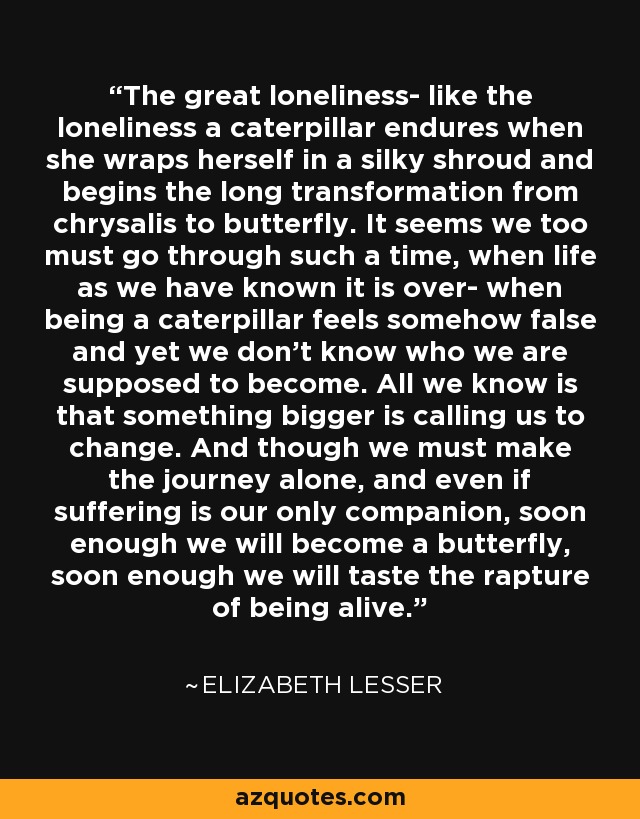 “The great loneliness- like the loneliness a caterpillar endures when she wraps herself in a silky shroud and begins the long transformation from chrysalis to butterfly. It seems we too must go through such a time, when life as we have known it is over- when being a caterpillar feels somehow false and yet we don’t know who we are supposed to become. All we know is that something bigger is calling us to change. And though we must make the journey alone, and even if suffering is our only companion, soon enough we will become a butterfly, soon enough we will taste the rapture of being alive.”

~ELIZABETH LESSER

azquotes.com